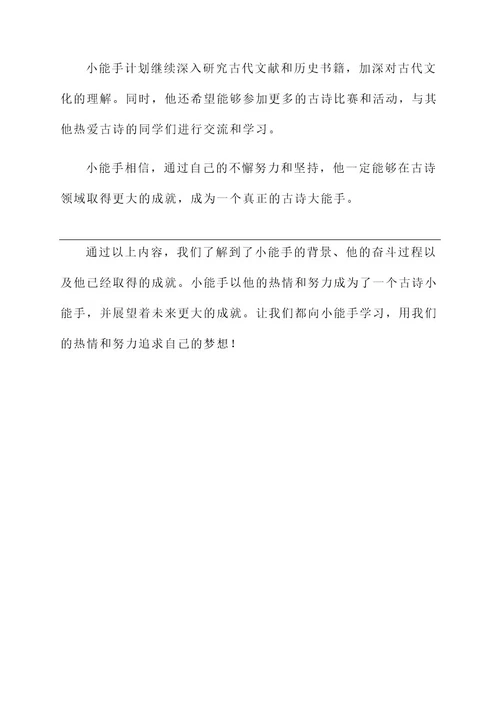 小能手计划继续深入研究古代文献和历史书籍，加深对古代文化的理解。同时，他还希望能够参加更多的古诗比赛和活动，与其他热爱古诗的同学们进行交流和学习。

小能手相信，通过自己的不懈努力和坚持，他一定能够在古诗领域取得更大的成就，成为一个真正的古诗大能手。

通过以上内容，我们了解到了小能手的背景、他的奋斗过程以及他已经取得的成就。小能手以他的热情和努力成为了一个古诗小能手，并展望着未来更大的成就。让我们都向小能手学习，用我们的热情和努力追求自己的梦想！